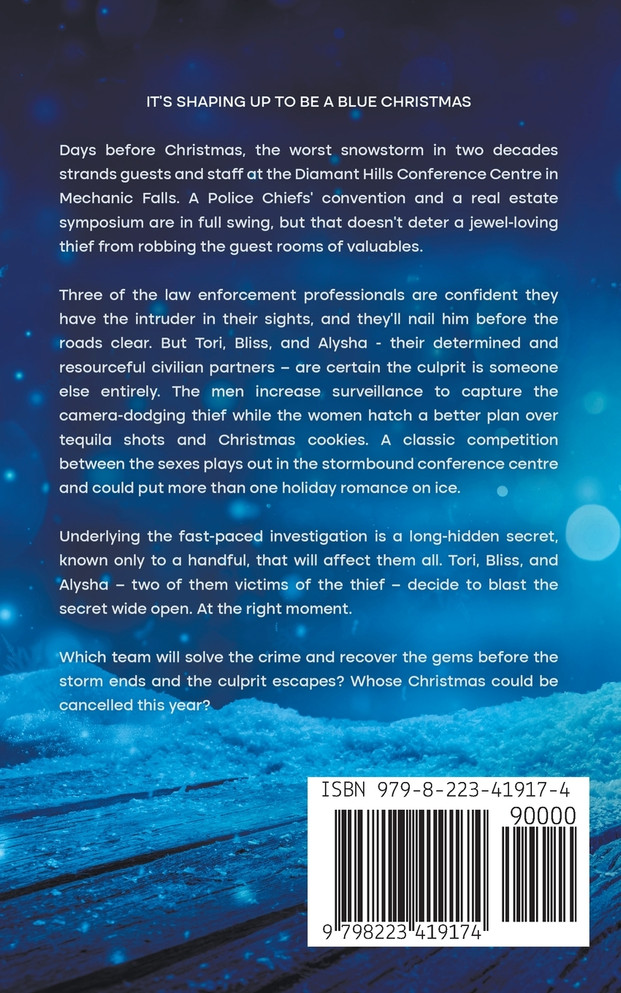 IT'S SHAPING UP TO BE A BLUE CHRISTMAS

Days before Christmas, the worst snowstorm in two decades strands guests and staff at the Diamant Hills Conference Centre in Mechanic Falls. A Police Chiefs' convention and a real estate symposium are in full swing, but that doesn't deter a jewel-loving thief from robbing the guest rooms of valuables.

Three of the law enforcement professionals are confident they have the intruder in their sights, and they'll nail him before the roads clear. But Tori, Bliss, and Alysha - their determined and resourceful civilian partners – are certain the culprit is someone else entirely. The men increase surveillance to capture the camera-dodging thief while the women hatch a better plan over tequila shots and Christmas cookies. A classic competition between the sexes plays out in the stormbound conference centre and could put more than one holiday romance on ice.

Underlying the fast-paced investigation is a long-hidden secret, known only to a handful, that will affect them all. Tori, Bliss, and Alysha – two of them victims of the thief – decide to blast the secret wide open. At the right moment.

Which team will solve the crime and recover the gems before the storm ends and the culprit escapes? Whose Christmas could be cancelled this year?

ISBN 979-8-223-41917-4
90000
9 798223 419174